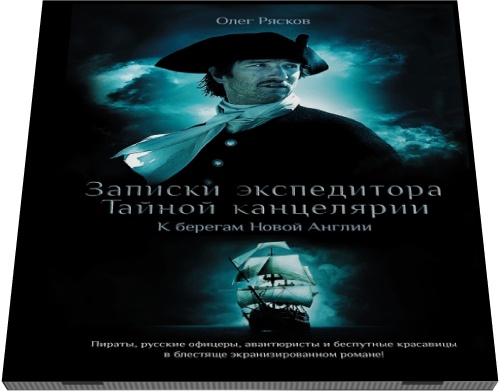 Олег Рясков

Записки экспедитора Тайной канцелярии
К берегам Новой Англии

Пираты, русские офицеры, авантюристы и беспутные красавицы в блестяще экранизированном романе!